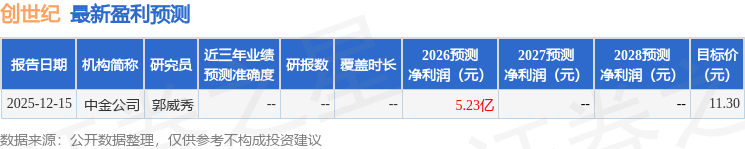 创世纪 最新盈利预测

| 报告日期 | 机构简称 | 研究员 | 近三年业绩预测准确度 | 研报数 | 覆盖时长 | 2026预测净利润（元） | 2027预测净利润（元） | 2028预测净利润（元） | 目标价(元) |
|---|---|---|---|---|---|---|---|---|---|
| 2025-12-15 | 中金公司 | 郭威秀 | -- | -- | -- | 5.23亿 | -- | -- | 11.30 |

数据来源：公开数据整理，仅供参考不构成投资建议